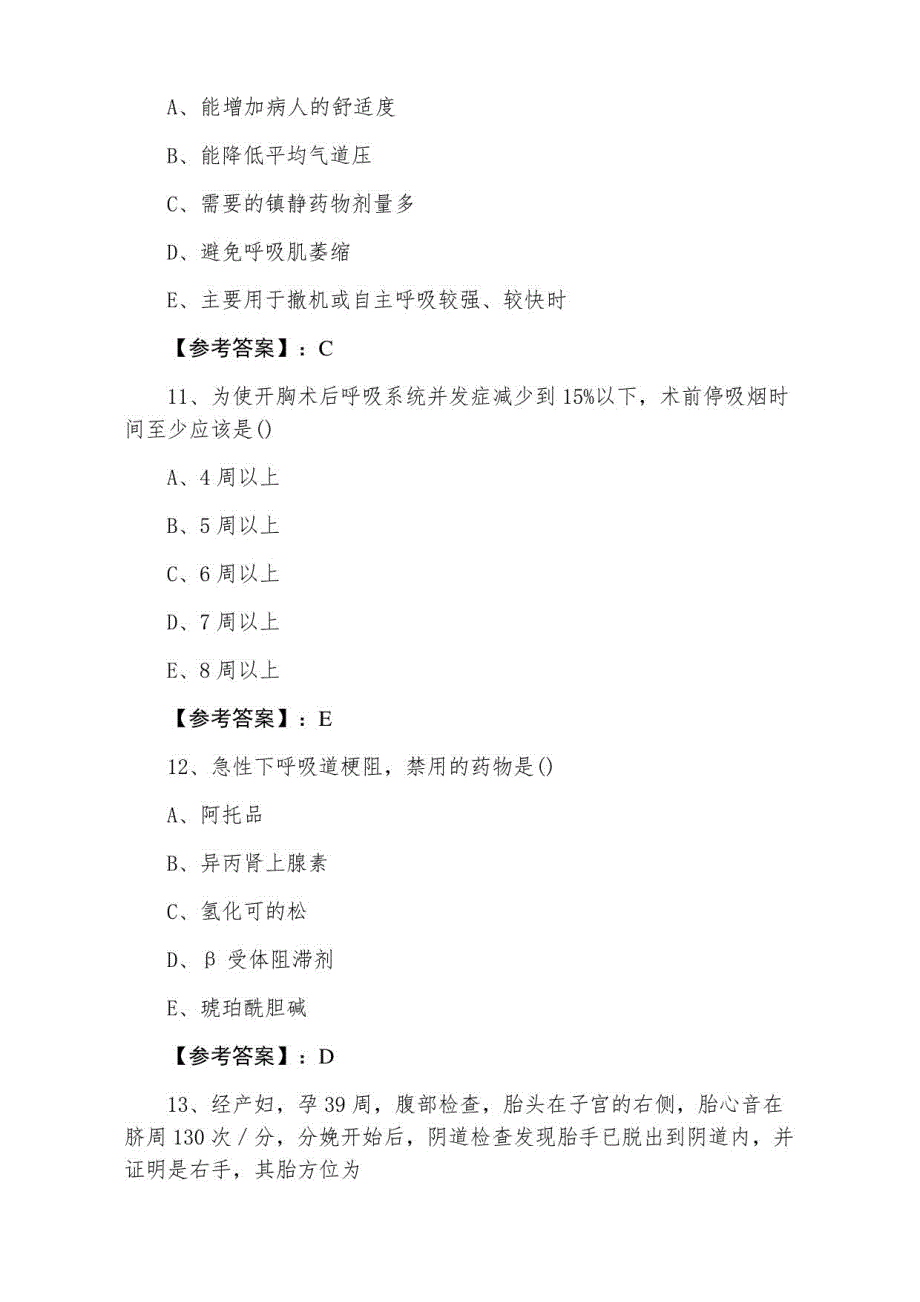 A、能增加病人的舒适度

B、能降低平均气道压

C、需要的镇静药物剂量多

D、避免呼吸肌萎缩

E、主要用于撤机或自主呼吸较强、较快时

【参考答案】：C

11、为使开胸术后呼吸系统并发症减少到 15%以下，术前停吸烟时间至少应该是()

A、4 周以上

B、5 周以上

C、6 周以上

D、7 周以上

E、8 周以上

【参考答案】：E

12、急性下呼吸道梗阻，禁用的药物是()

A、阿托品

B、异丙肾上腺素

C、氢化可的松

D、β 受体阻滞剂

E、琥珀酰胆碱

【参考答案】：D

13、经产妇，孕 39 周，腹部检查，胎头在子宫的右侧，胎心音在脐周 130 次／分，分娩开始后，阴道检查发现胎手已脱出到阴道内，并证明是右手，其胎方位为